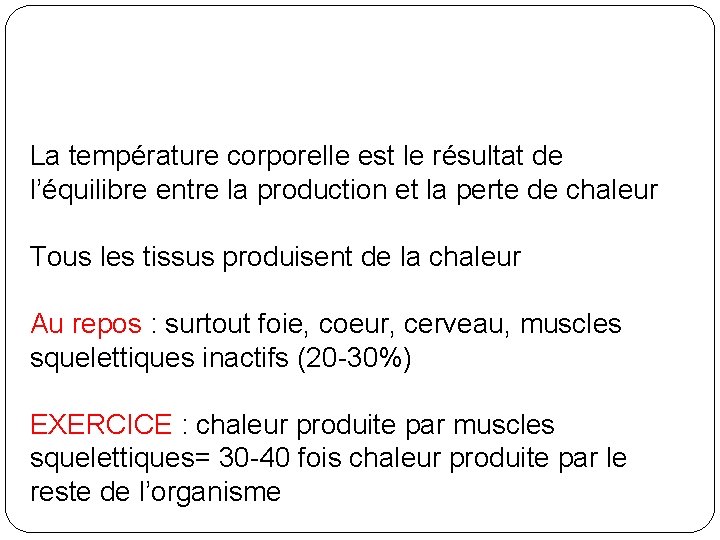 La température corporelle est le résultat de l’équilibre entre la production et la perte de chaleur

Tous les tissus produisent de la chaleur

Au repos : surtout foie, coeur, cerveau, muscles squelettiques inactifs (20-30%)

EXERCICE : chaleur produite par muscles squelettiques= 30-40 fois chaleur produite par le reste de l’organisme